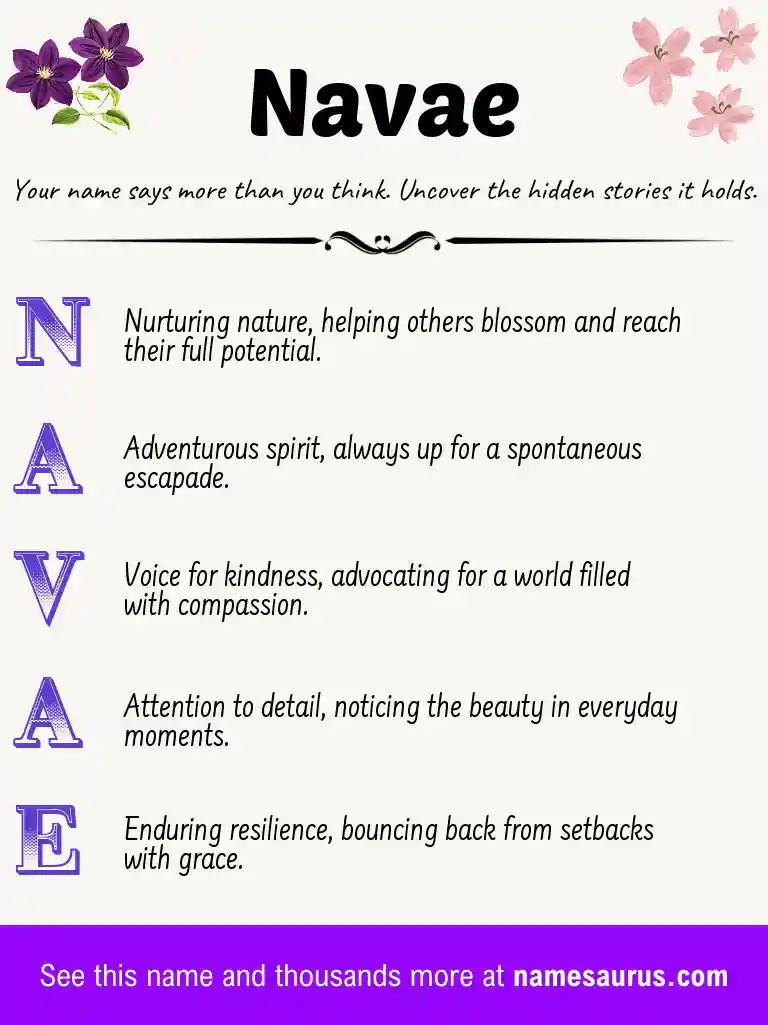 Navae

Your name says more than you think. Uncover the hidden stories it holds.

N Nurturing nature, helping others blossom and reach their full potential.

A Adventurous spirit, always up for a spontaneous escapade.

V Voice for kindness, advocating for a world filled with compassion.

A Attention to detail, noticing the beauty in everyday moments.

E Enduring resilience, bouncing back from setbacks with grace.

See this name and thousands more at namesaurus.com